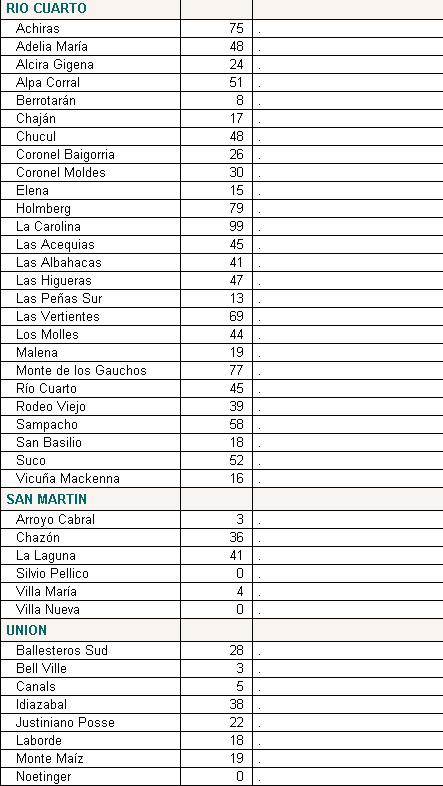 | RIO CUARTO | | |
|---|---|---|
| Achiras | 75 | . |
| Adelia María | 48 | . |
| Alcira Gigena | 24 | . |
| Alpa Corral | 51 | . |
| Berrotarán | 8 | . |
| Chaján | 17 | . |
| Chucul | 48 | . |
| Coronel Baigorria | 26 | . |
| Coronel Moldes | 30 | . |
| Elena | 15 | . |
| Holmberg | 79 | . |
| La Carolina | 99 | . |
| Las Acequias | 45 | . |
| Las Albahacas | 41 | . |
| Las Higueras | 47 | . |
| Las Peñas Sur | 13 | . |
| Las Vertientes | 69 | . |
| Los Molles | 44 | . |
| Malena | 19 | . |
| Monte de los Gauchos | 77 | . |
| Río Cuarto | 45 | . |
| Rodeo Viejo | 39 | . |
| Sampacho | 58 | . |
| San Basilio | 18 | . |
| Suco | 52 | . |
| Vicuña Mackenna | 16 | . |
| SAN MARTIN | | |
| Arroyo Cabral | 3 | . |
| Chazón | 36 | . |
| La Laguna | 41 | . |
| Silvio Pellico | 0 | . |
| Villa María | 4 | . |
| Villa Nueva | 0 | . |
| UNION | | |
| Ballesteros Sud | 28 | . |
| Bell Ville | 3 | . |
| Canals | 5 | . |
| Idiazabal | 38 | . |
| Justiniano Posse | 22 | . |
| Laborde | 18 | . |
| Monte Maíz | 19 | . |
| Noetinger | 0 | . |